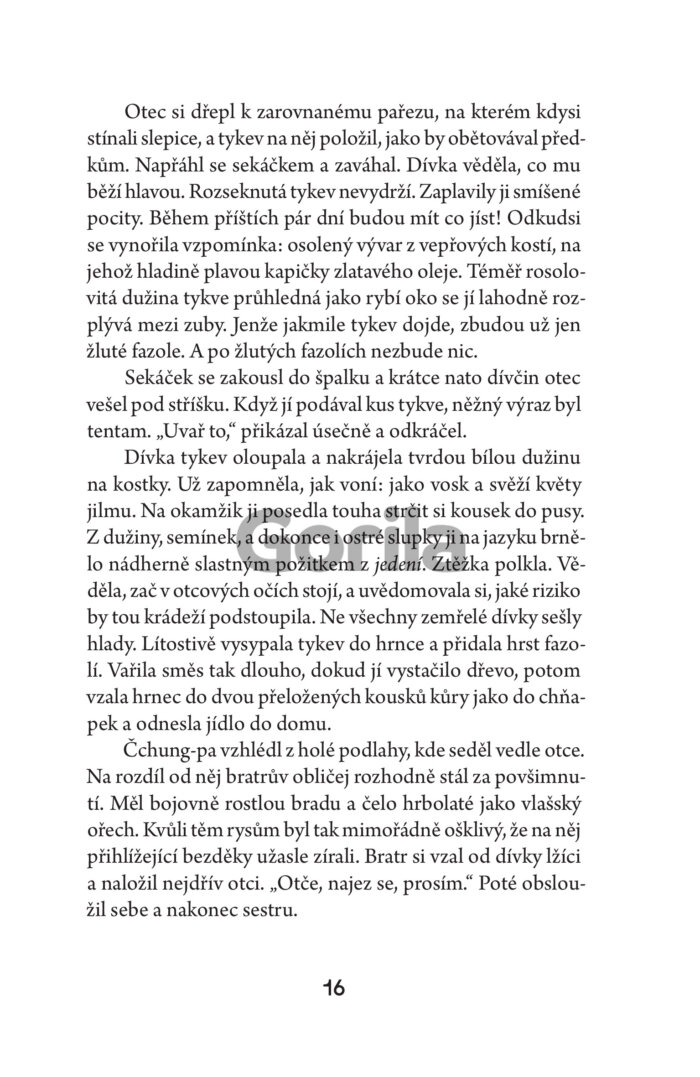 Otec si dřepl k zarovnanému pařezu, na kterém kdysi stínali slepice, a tykev na něj položil, jako by obětovával předkům. Napřáhl se sekáčkem a zaváhal. Dívka věděla, co mu běží hlavou. Rozseknutá tykev nevydrží. Zaplavily ji smíšené pocity. Během příštích pár dní budou mít co jíst! Odkudsi se vynořila vzpomínka: osolený vývar z vepřových kostí, na jehož hladině plavou kapičky zlatavého oleje. Téměř rosolovitá dužina tykve průhledná jako rybí oko se jí lahodně rozplývá mezi zuby. Jenže jakmile tykev dojde, zbudou už jen žluté fazole. A po žlutých fazolích nezbude nic.

Sekáček se zakousl do špalku a krátce nato dívčin otec vešel pod stříšku. Když jí podával kus tykve, něžný výraz byl tentam. „Uvař to," přikázal úsečně a odkráčel.

Dívka tykev oloupala a nakrájela tvrdou bílou dužinu na kostky. Už zapomněla, jak voní: jako vosk a svěží květy jilmu. Na okamžik ji posedla touha strčit si kousek do pusy. Z dužiny, semínek, a dokonce i ostré slupky ji na jazyku brnělo nádherně slastným požitkem z jedení. Ztěžka polkla. Věděla, zač v otcových očích stojí, a uvědomovala si, jaké riziko by tou krádeží podstoupila. Ne všechny zemřelé dívky sešly hlady. Lítostivě vysypala tykev do hrnce a přidala hrst fazolí. Vařila směs tak dlouho, dokud jí vystačilo dřevo, potom vzala hrnec do dvou přeložených kousků kůry jako do chňapek a odnesla jídlo do domu.

Čchung-pa vzhlédl z holé podlahy, kde seděl vedle otce. Na rozdíl od něj bratrův obličej rozhodně stál za povšimnutí. Měl bojovně rostlou bradu a čelo hrbolaté jako vlašský ořech. Kvůli těm rysům byl tak mimořádně ošklivý, že na něj přihlížející bezděky užasle zírali. Bratr si vzal od dívky lžíci a naložil nejdřív otci. „Otče, najez se, prosím." Poté obsloužil sebe a nakonec sestru.

Gorila

16